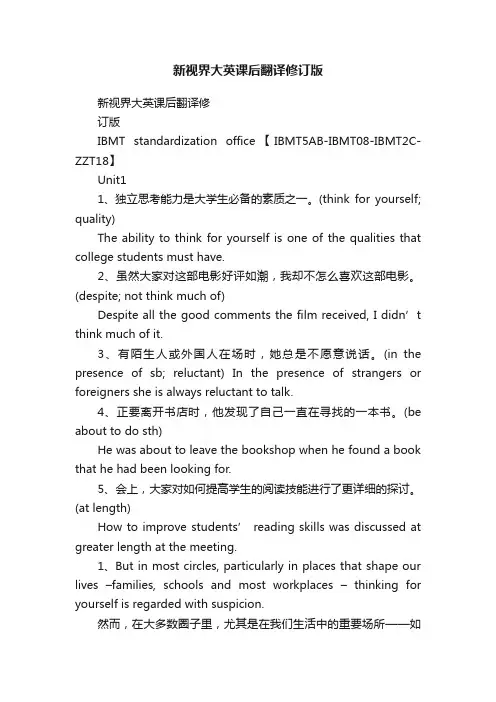 新视界大英课后翻译修订版

新视界大英课后翻译修

订版

IBMT standardization office【IBMT5AB-IBMT08-IBMT2C-ZZT18】

Unit1

1、独立思考能力是大学生必备的素质之一。(think for yourself; quality)

The ability to think for yourself is one of the qualities that college students must have.

2、虽然大家对这部电影好评如潮，我却不怎么喜欢这部电影。(despite; not think much of)

Despite all the good comments the film received, I didn’t think much of it.

3、有陌生人或外国人在场时，她总是不愿意说话。(in the presence of sb; reluctant) In the presence of strangers or foreigners she is always reluctant to talk.

4、正要离开书店时，他发现了自己一直在寻找的一本书。(be about to do sth)

He was about to leave the bookshop when he found a book that he had been looking for.

5、会上，大家对如何提高学生的阅读技能进行了更详细的探讨。(at length)

How to improve students’ reading skills was discussed at greater length at the meeting.

1、But in most circles, particularly in places that shape our lives –families, schools and most workplaces – thinking for yourself is regarded with suspicion.

然而，在大多数圈子里，尤其是在我们生活中的重要场所——如